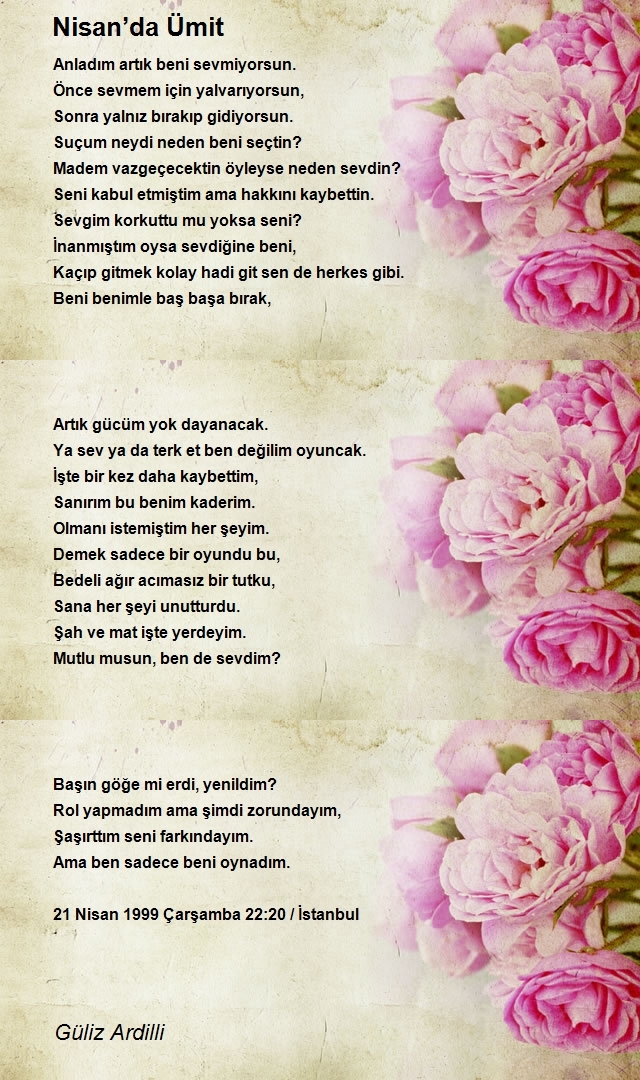 Nisan'da Ümit

Anladım artık beni sevmiyorsun.
Önce sevmem için yalvarıyorsun,
Sonra yalnız bırakıp gidiyorsun.
Suçum neydi neden beni seçtin?
Madem vazgeçecektin öyleyse neden sevdin?
Seni kabul etmiştim ama hakkını kaybettin.
Sevgim korkuttu mu yoksa seni?
İnanmıştım oysa sevdiğine beni,
Kaçıp gitmek kolay hadi git sen de herkes gibi.
Beni benimle baş başa bırak,

Artık gücüm yok dayanacak.
Ya sev ya da terk et ben değilim oyuncak.
İşte bir kez daha kaybettim,
Sanırım bu benim kaderim.
Olmanı istemiştim her şeyim.
Demek sadece bir oyundu bu,
Bedeli ağır acımasız bir tutku,
Sana her şeyi unutturdu.
Şah ve mat işte yerdeyim.
Mutlu musun, ben de sevdim?

Başın göğe mi erdi, yenildim?
Rol yapmadım ama şimdi zorundayım,
Şaşırttım seni farkındayım.
Ama ben sadece beni oynadım.

21 Nisan 1999 Çarşamba 22:20 / İstanbul

Güliz Ardilli